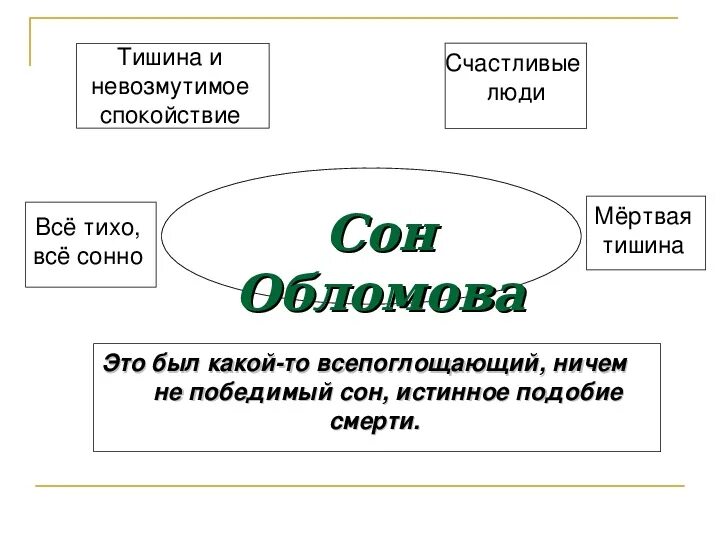 Тишина и невозмутимое спокойствие

Счастливые люди

Всё тихо, всё сонно

Сон Обломова

Мёртвая тишина

Это был какой-то всепоглощающий, ничем не победимый сон, истинное подобие смерти.